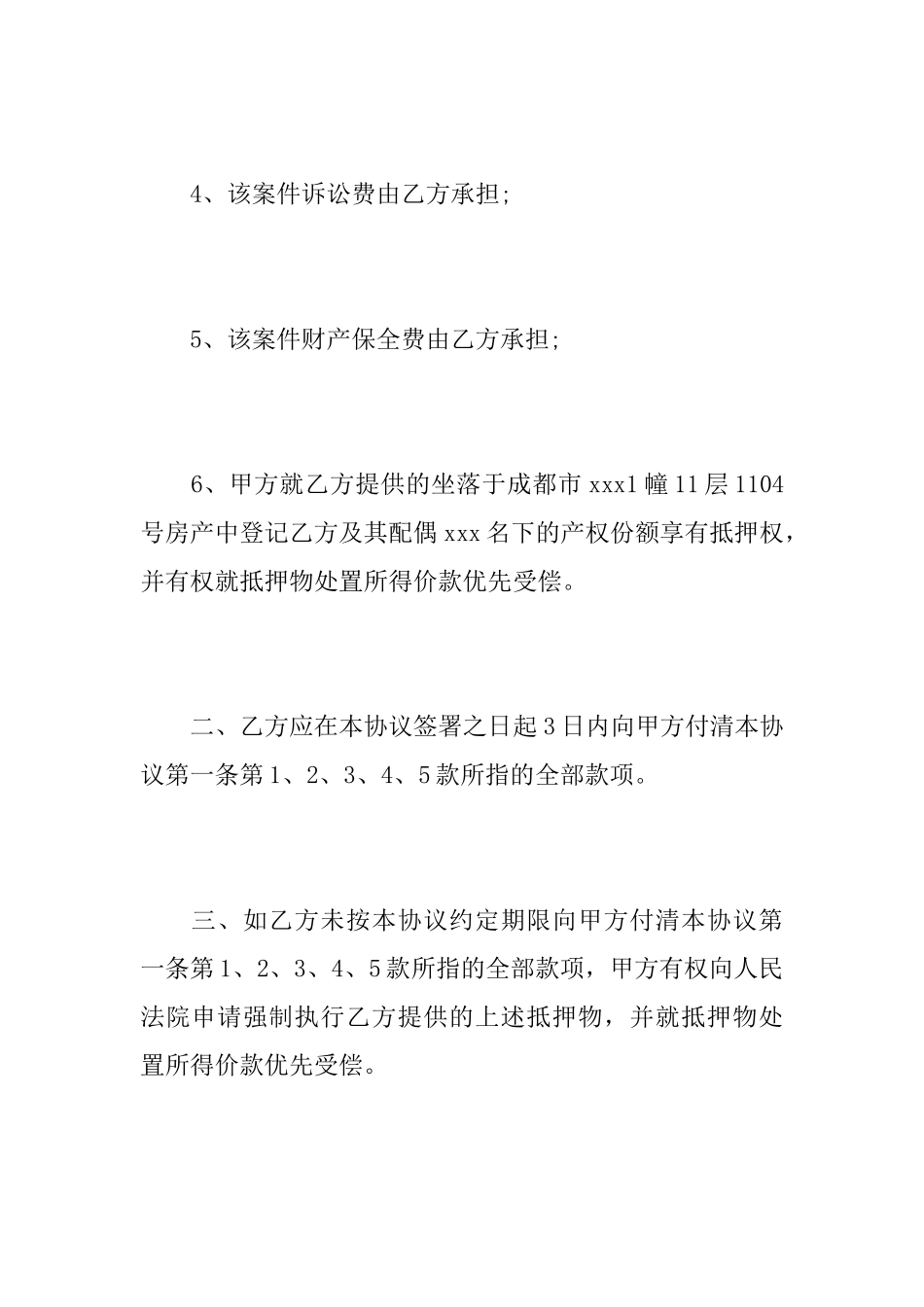 4、该案件诉讼费由乙方承担;

5、该案件财产保全费由乙方承担;

6、甲方就乙方提供的坐落于成都市 xxx1 幢 11 层 1104 号房产中登记乙方及其配偶 xxx 名下的产权份额享有抵押权，并有权就抵押物处置所得价款优先受偿。

二、乙方应在本协议签署之日起 3 日内向甲方付清本协议第一条第 1、2、3、4、5 款所指的全部款项。

三、如乙方未按本协议约定期限向甲方付清本协议第一条第 1、2、3、4、5 款所指的全部款项，甲方有权向人民法院申请强制执行乙方提供的上述抵押物，并就抵押物处置所得价款优先受偿。